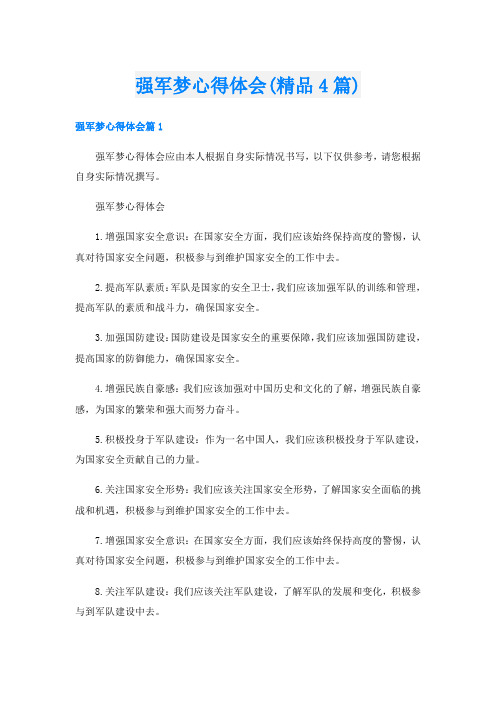 强军梦心得体会(精品4篇)

强军梦心得体会篇1

强军梦心得体会应由本人根据自身实际情况书写，以下仅供参考，请您根据自身实际情况撰写。

强军梦心得体会

1.增强国家安全意识：在国家安全方面，我们应该始终保持高度的警惕，认真对待国家安全问题，积极参与到维护国家安全的工作中去。

2.提高军队素质：军队是国家的安全卫士，我们应该加强军队的训练和管理，提高军队的素质和战斗力，确保国家安全。

3.加强国防建设：国防建设是国家安全的重要保障，我们应该加强国防建设，提高国家的防御能力，确保国家安全。

4.增强民族自豪感：我们应该加强对中国历史和文化的了解，增强民族自豪感，为国家的繁荣和强大而努力奋斗。

5.积极投身于军队建设：作为一名中国人，我们应该积极投身于军队建设，为国家安全贡献自己的力量。

6.关注国家安全形势：我们应该关注国家安全形势，了解国家安全面临的挑战和机遇，积极参与到维护国家安全的工作中去。

7.增强国家安全意识：在国家安全方面，我们应该始终保持高度的警惕，认真对待国家安全问题，积极参与到维护国家安全的工作中去。

8.关注军队建设：我们应该关注军队建设，了解军队的发展和变化，积极参与到军队建设中去。